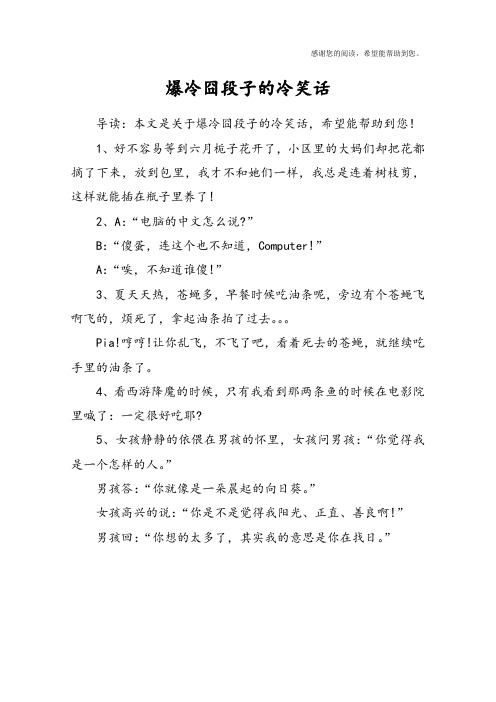 感谢您的阅读，希望能帮助到您。

爆冷囧段子的冷笑话

导读：本文是关于爆冷囧段子的冷笑话，希望能帮助到您！

1、好不容易等到六月栀子花开了，小区里的大妈们却把花都摘了下来，放到包里，我才不和她们一样，我总是连着树枝剪，这样就能插在瓶子里养了！

2、A:“电脑的中文怎么说?”

B:“傻蛋，连这个也不知道，Computer！”

A:“唉，不知道谁傻！”

3、夏天天热，苍蝇多，早餐时候吃油条呢，旁边有个苍蝇飞啊飞的，烦死了，拿起油条拍了过去。。。

Pia!哼哼!让你乱飞，不飞了吧，看着死去的苍蝇，就继续吃手里的油条了。

4、看西游降魔的时候，只有我看到那两条鱼的时候在电影院里喊了：一定很好吃耶?

5、女孩静静的依偎在男孩的怀里，女孩问男孩：“你觉得我是一个怎样的人。”

男孩答：“你就像是一朵晨起的向日葵。”

女孩高兴的说：“你是不是觉得我阳光、正直、善良啊!”

男孩回：“你想的太多了，其实我的意思是你在找日。”